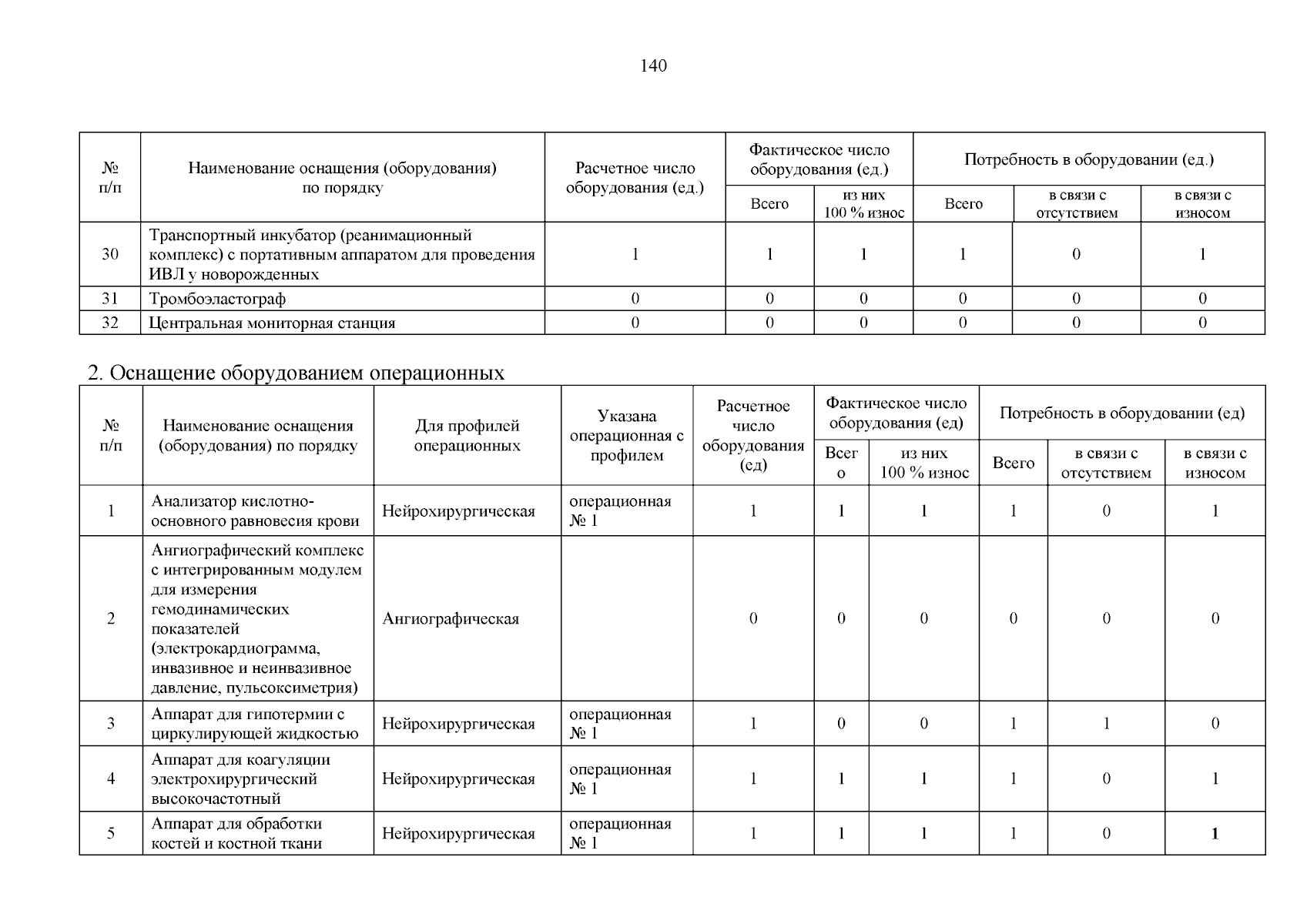 140

| № п/п | Наименование оснащения (оборудования) по порядку | Расчетное число оборудования (ед.) | Фактическое число оборудования (ед.) Всего | Фактическое число оборудования (ед.) из них 100 % износ | Потребность в оборудовании (ед.) Всего | Потребность в оборудовании (ед.) в связи с отсутствием | Потребность в оборудовании (ед.) в связи с износом |
|---|---|---|---|---|---|---|---|
| 30 | Транспортный инкубатор (реанимационный комплекс) с портативным аппаратом для проведения ИВЛ у новорожденных | 1 | 1 | 1 | 1 | 0 | 1 |
| 31 | Тромбоэластограф | 0 | 0 | 0 | 0 | 0 | 0 |
| 32 | Центральная мониторная станция | 0 | 0 | 0 | 0 | 0 | 0 |

2. Оснащение оборудованием операционных

| № п/п | Наименование оснащения (оборудования) по порядку | Для профилей операционных | Указана операционная с профилем | Расчетное число оборудования (ед) | Фактическое число оборудования (ед) Всего | Фактическое число оборудования (ед) из них 100 % износ | Потребность в оборудовании (ед) Всего | Потребность в оборудовании (ед) в связи с отсутствием | Потребность в оборудовании (ед) в связи с износом |
|---|---|---|---|---|---|---|---|---|---|
| 1 | Анализатор кислотно-основного равновесия крови | Нейрохирургическая | операционная № 1 | 1 | 1 | 1 | 1 | 0 | 1 |
| 2 | Ангиографический комплекс с интегрированным модулем для измерения гемодинамических показателей (электрокардиограмма, инвазивное и неинвазивное давление, пульсоксиметрия) | Ангиографическая | | 0 | 0 | 0 | 0 | 0 | 0 |
| 3 | Аппарат для гипотермии с циркулирующей жидкостью | Нейрохирургическая | операционная № 1 | 1 | 0 | 0 | 1 | 1 | 0 |
| 4 | Аппарат для коагуляции электрохирургический высокочастотный | Нейрохирургическая | операционная № 1 | 1 | 1 | 1 | 1 | 0 | 1 |
| 5 | Аппарат для обработки костей и костной ткани | Нейрохирургическая | операционная № 1 | 1 | 1 | 1 | 1 | 0 | 1 |